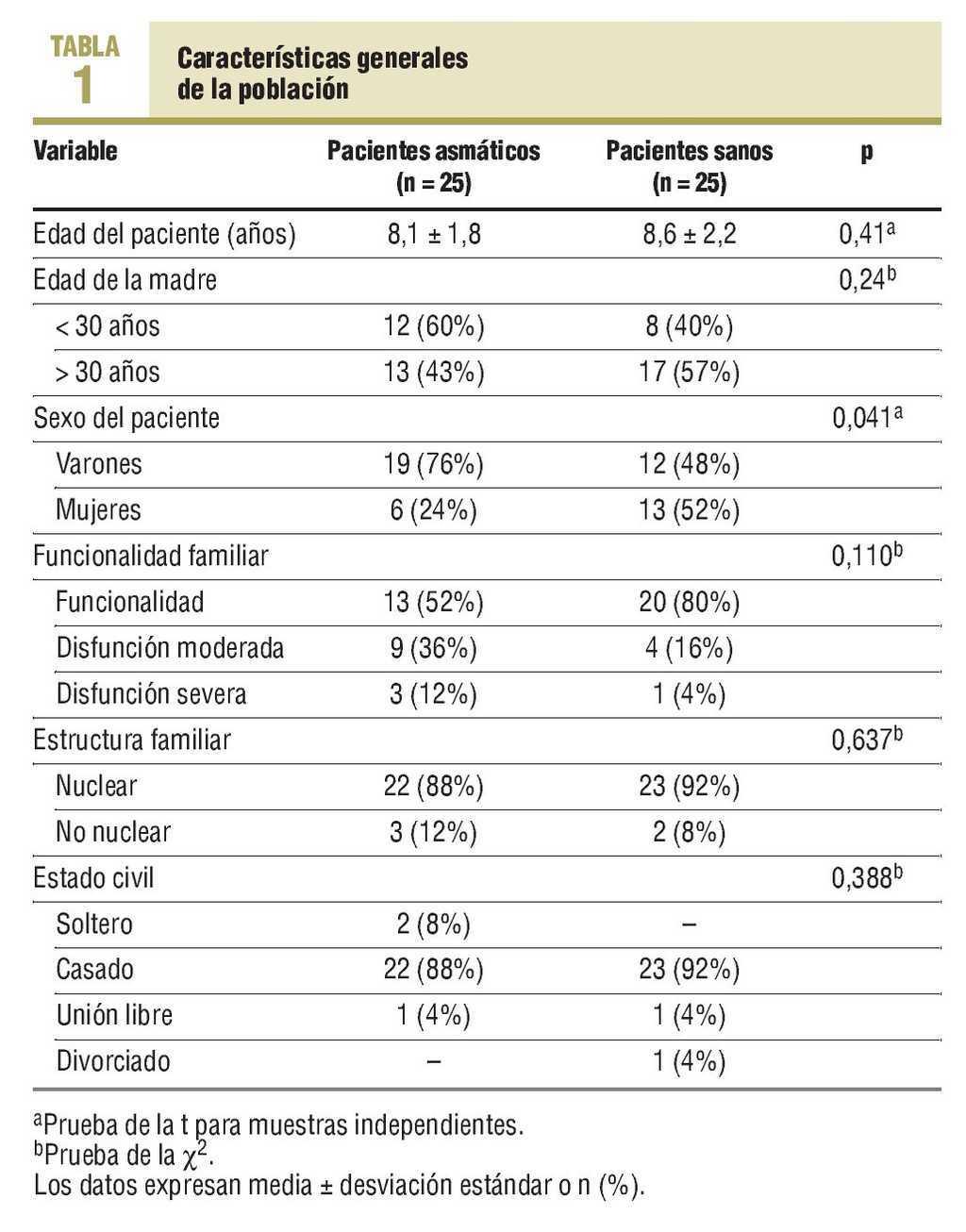 TABLA
1

Características generales de la población

| Variable | Pacientes asmáticos (n = 25) | Pacientes sanos (n = 25) | p |
|---|---|---|---|
| Edad del paciente (años) | 8,1 ± 1,8 | 8,6 ± 2,2 | 0,41$^{a}$ |
| Edad de la madre | | | 0,24$^{b}$ |
| < 30 años | 12 (60%) | 8 (40%) | |
| > 30 años | 13 (43%) | 17 (57%) | |
| Sexo del paciente | | | 0,041$^{a}$ |
| Varones | 19 (76%) | 12 (48%) | |
| Mujeres | 6 (24%) | 13 (52%) | |
| Funcionalidad familiar | | | 0,110$^{b}$ |
| Funcionalidad | 13 (52%) | 20 (80%) | |
| Disfunción moderada | 9 (36%) | 4 (16%) | |
| Disfunción severa | 3 (12%) | 1 (4%) | |
| Estructura familiar | | | 0,637$^{b}$ |
| Nuclear | 22 (88%) | 23 (92%) | |
| No nuclear | 3 (12%) | 2 (8%) | |
| Estado civil | | | 0,388$^{b}$ |
| Soltero | 2 (8%) | – | |
| Casado | 22 (88%) | 23 (92%) | |
| Unión libre | 1 (4%) | 1 (4%) | |
| Divorciado | – | 1 (4%) | |

$^{a}$Prueba de la t para muestras independientes.
$^{b}$Prueba de la $\chi^2$.
Los datos expresan media ± desviación estándar o n (%).